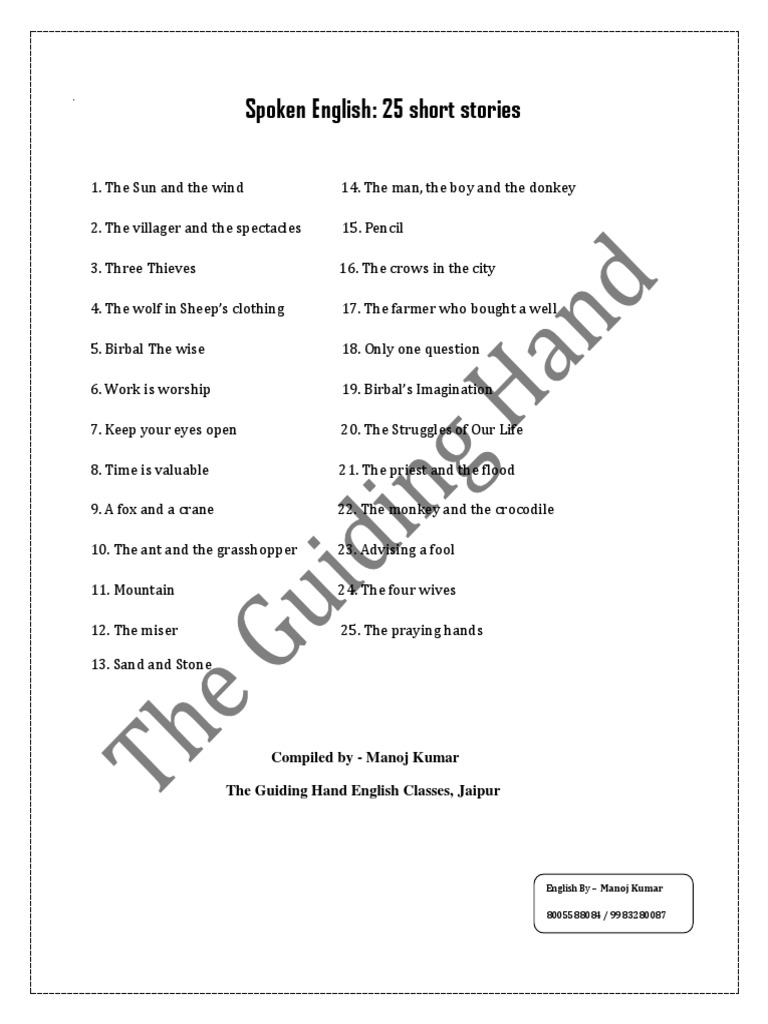 Spoken English: 25 short stories

1. The Sun and the wind
2. The villager and the spectacles
3. Three Thieves
4. The wolf in Sheep's clothing
5. Birbal The wise
6. Work is worship
7. Keep your eyes open
8. Time is valuable
9. A fox and a crane
10. The ant and the grasshopper
11. Mountain
12. The miser
13. Sand and Stone

14. The man, the boy and the donkey
15. Pencil
16. The crows in the city
17. The farmer who bought a well
18. Only one question
19. Birbal's Imagination
20. The Struggles of Our Life
21. The priest and the flood
22. The monkey and the crocodile
23. Advising a fool
24. The four wives
25. The praying hands

The Guiding Hand

Compiled by - Manoj Kumar

The Guiding Hand English Classes, Jaipur

English By – Manoj Kumar
8005588084 / 9983280087